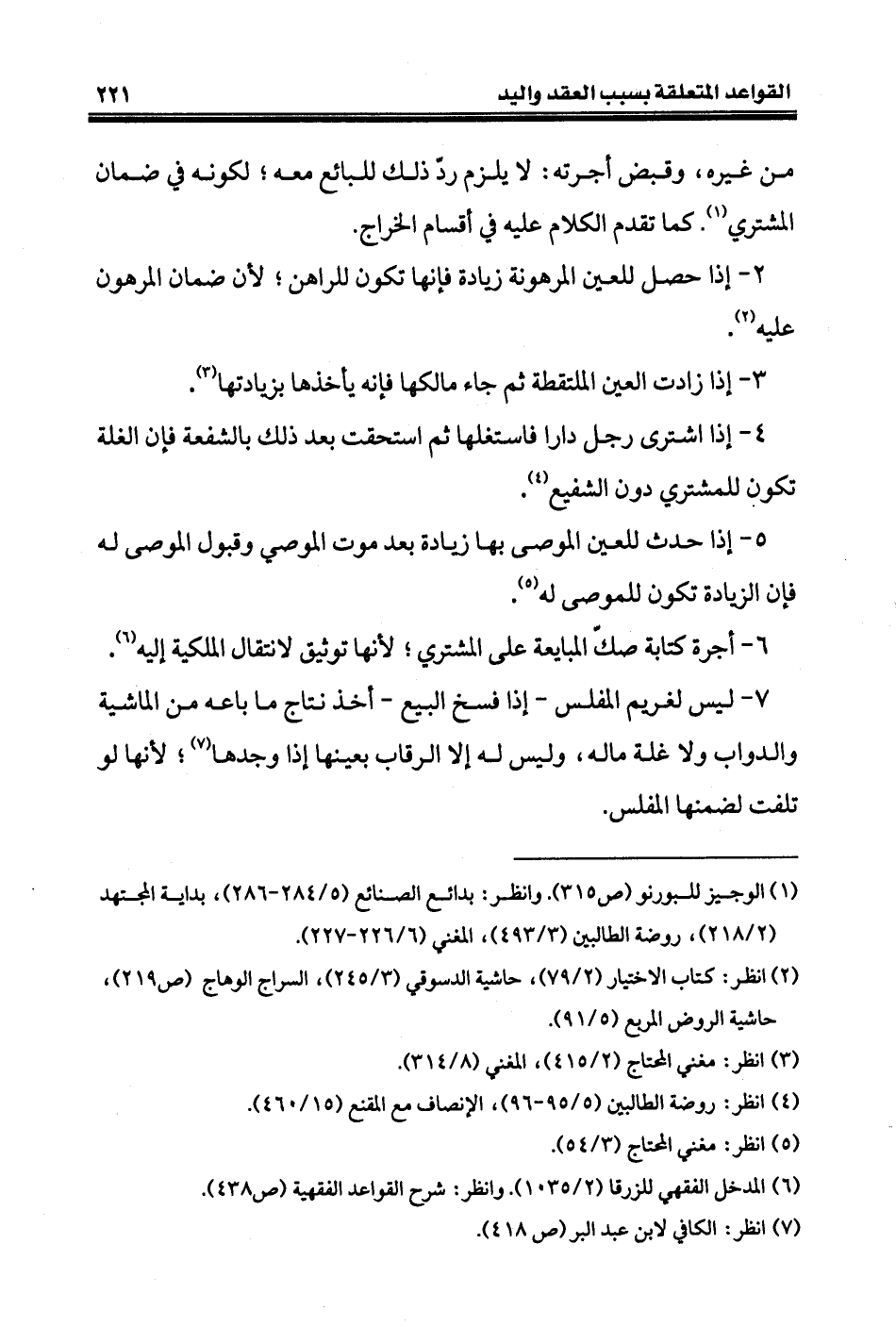 القواعد المتعلقة بسبب العقد واليد ٢٢١

من غيره، وقبض أجرته: لا يلزم ردّ ذلك للبائع معه؛ لكونه في ضمان المشتري$^{(١)}$. كما تقدم الكلام عليه في أقسام الخراج.

٢- إذا حصل للعين المرهونة زيادة فإنها تكون للراهن؛ لأن ضمان المرهون عليه$^{(٢)}$.

٣- إذا زادت العين الملتقطة ثم جاء مالكها فإنه يأخذها بزيادتها$^{(٣)}$.

٤- إذا اشترى رجل دارا فاستغلها ثم استحقت بعد ذلك بالشفعة فإن الغلة تكون للمشتري دون الشفيع$^{(٤)}$.

٥- إذا حدث للعين الموصى بها زيادة بعد موت الموصي وقبول الموصى له فإن الزيادة تكون للموصى له$^{(٥)}$.

٦- أجرة كتابة صكّ المبايعة على المشتري؛ لأنها توثيق لانتقال الملكية إليه$^{(٦)}$.

٧- ليس لغريم المفلس - إذا فسخ البيع - أخذ نتاج ما باعه من الماشية والدواب ولا غلة ماله، وليس له إلا الرقاب بعينها إذا وجدها$^{(٧)}$؛ لأنها لو تلفت لضمنها المفلس.

(١) الوجيز للبورنو (ص٣١٥). وانظر: بدائع الصنائع (٥/٢٨٤-٢٨٦)، بداية المجتهد (٢/٢١٨)، روضة الطالبين (٣/٤٩٣)، المغني (٦/٢٢٦-٢٢٧).
(٢) انظر: كتاب الاختيار (٢/٧٩)، حاشية الدسوقي (٣/٢٤٥)، السراج الوهاج (ص٢١٩)، حاشية الروض المربع (٥/٩١).
(٣) انظر: مغني المحتاج (٢/٤١٥)، المغني (٨/٣١٤).
(٤) انظر: روضة الطالبين (٥/٩٥-٩٦)، الإنصاف مع المقنع (١٥/٤٦٠).
(٥) انظر: مغني المحتاج (٣/٥٤).
(٦) المدخل الفقهي للزرقا (٢/١٠٣٥). وانظر: شرح القواعد الفقهية (ص٤٣٨).
(٧) انظر: الكافي لابن عبد البر (ص ٤١٨).